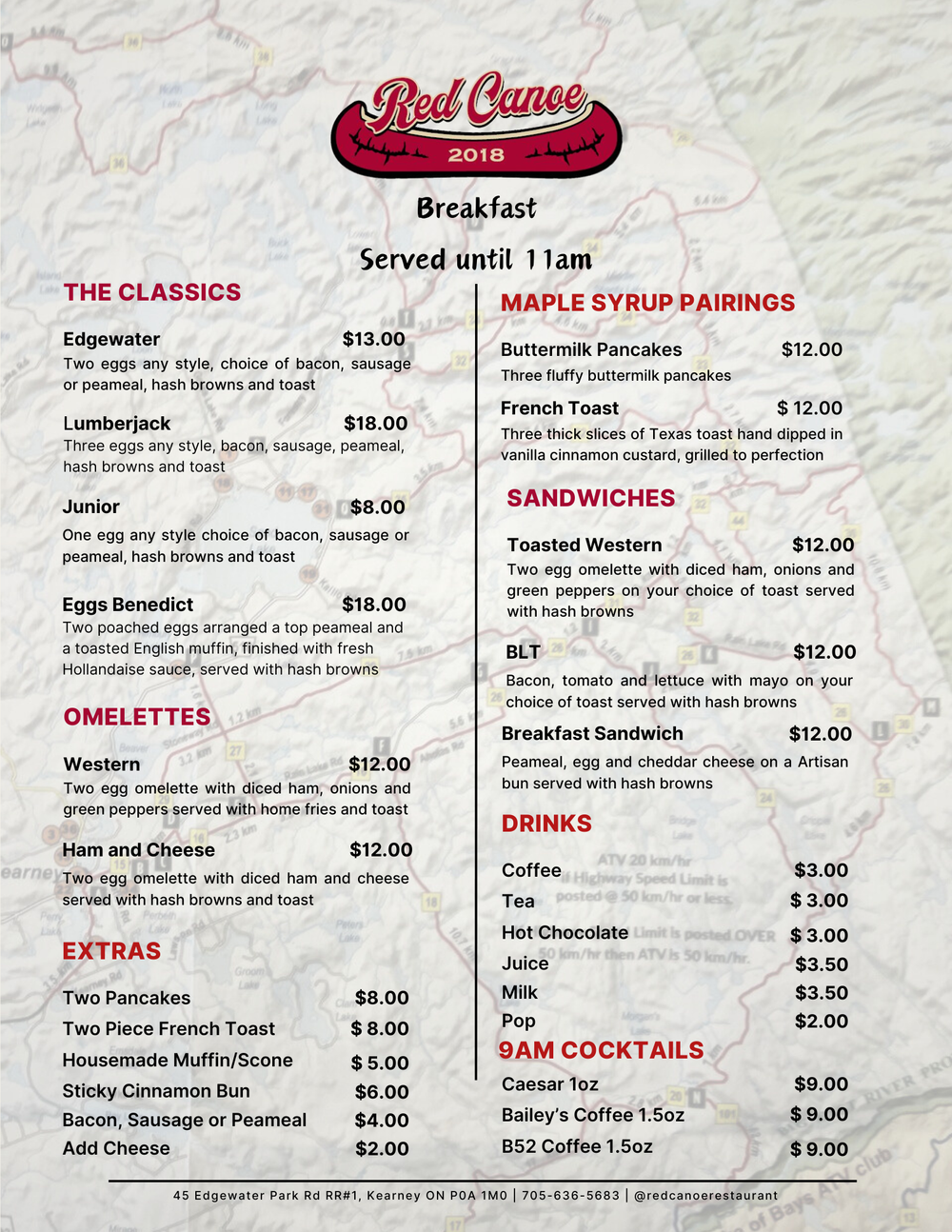 Red Canoe
2018

Breakfast

Served until 11am

THE CLASSICS

Edgewater $13.00
Two eggs any style, choice of bacon, sausage or peameal, hash browns and toast

Lumberjack $18.00
Three eggs any style, bacon, sausage, peameal, hash browns and toast

Junior $8.00
One egg any style choice of bacon, sausage or peameal, hash browns and toast

Eggs Benedict $18.00
Two poached eggs arranged a top peameal and a toasted English muffin, finished with fresh Hollandaise sauce, served with hash browns

OMELETTES

Western $12.00
Two egg omelette with diced ham, onions and green peppers served with home fries and toast

Ham and Cheese $12.00
Two egg omelette with diced ham and cheese served with hash browns and toast

EXTRAS

Two Pancakes $8.00
Two Piece French Toast $ 8.00
Housemade Muffin/Scone $ 5.00
Sticky Cinnamon Bun $6.00
Bacon, Sausage or Peameal $4.00
Add Cheese $2.00

MAPLE SYRUP PAIRINGS

Buttermilk Pancakes $12.00
Three fluffy buttermilk pancakes

French Toast $ 12.00
Three thick slices of Texas toast hand dipped in vanilla cinnamon custard, grilled to perfection

SANDWICHES

Toasted Western $12.00
Two egg omelette with diced ham, onions and green peppers on your choice of toast served with hash browns

BLT $12.00
Bacon, tomato and lettuce with mayo on your choice of toast served with hash browns

Breakfast Sandwich $12.00
Peameal, egg and cheddar cheese on a Artisan bun served with hash browns

DRINKS

Coffee $3.00
Tea $ 3.00
Hot Chocolate $ 3.00
Juice $3.50
Milk $3.50
Pop $2.00

9AM COCKTAILS

Caesar 1oz $9.00
Bailey's Coffee 1.5oz $ 9.00
B52 Coffee 1.5oz $ 9.00

45 Edgewater Park Rd RR#1, Kearney ON P0A 1M0 | 705-636-5683 | @redcanoerestaurant